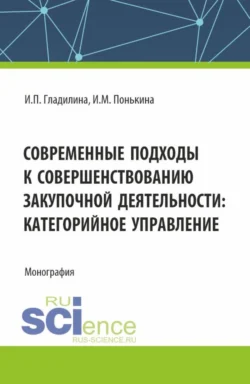 И.П. Гладилина, И.М. Понькина

СОВРЕМЕННЫЕ ПОДХОДЫ К СОВЕРШЕНСТВОВАНИЮ ЗАКУПОЧНОЙ ДЕЯТЕЛЬНОСТИ: КАТЕГОРИЙНОЕ УПРАВЛЕНИЕ

Монография

RU SCIence
RUS-SCIENCE.RU